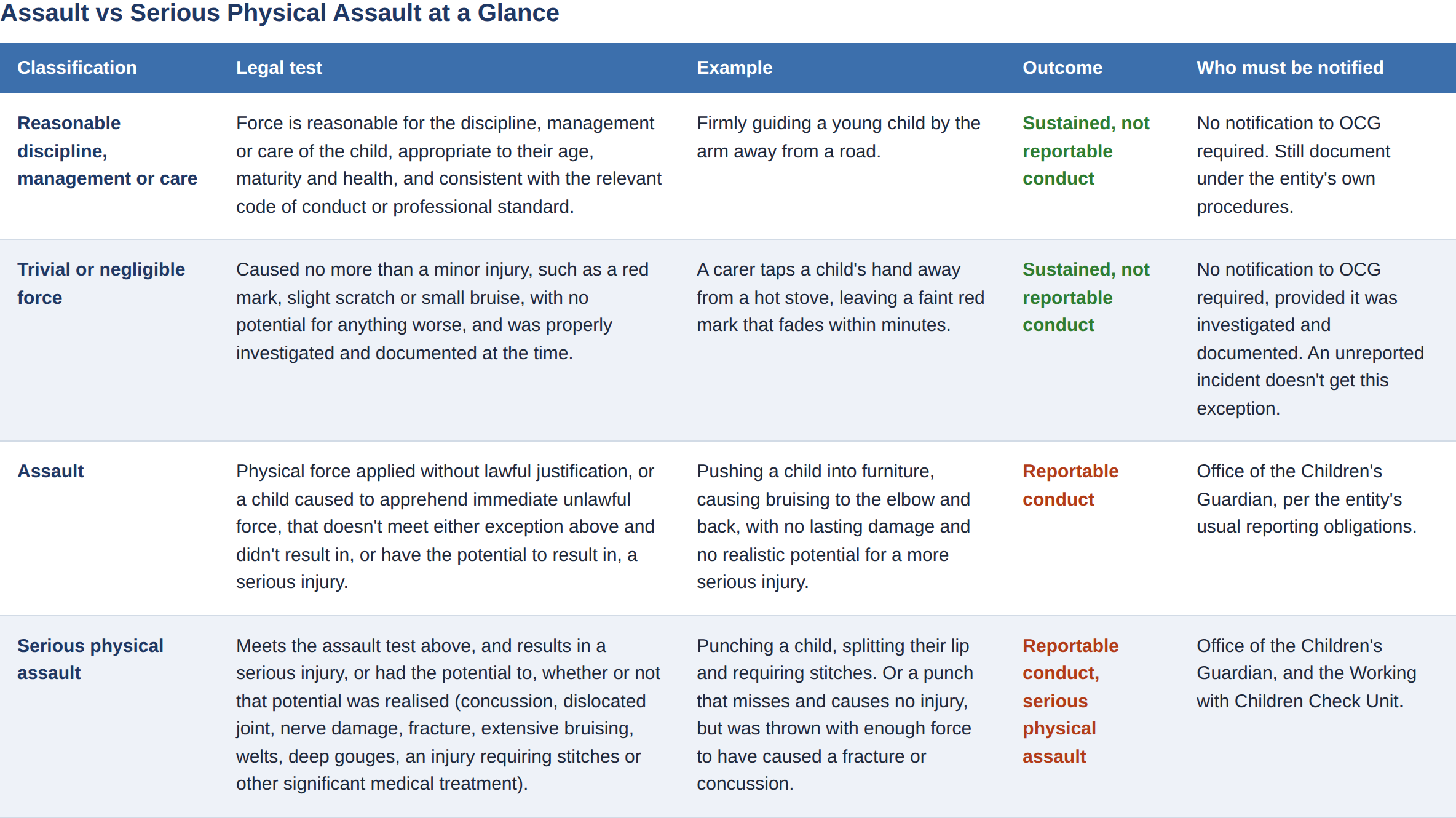 Assault vs Serious Physical Assault at a Glance

| Classification | Legal test | Example | Outcome | Who must be notified |
|---|---|---|---|---|
| Reasonable discipline, management or care | Force is reasonable for the discipline, management or care of the child, appropriate to their age, maturity and health, and consistent with the relevant code of conduct or professional standard. | Firmly guiding a young child by the arm away from a road. | Sustained, not reportable conduct | No notification to OCG required. Still document under the entity's own procedures. |
| Trivial or negligible force | Caused no more than a minor injury, such as a red mark, slight scratch or small bruise, with no potential for anything worse, and was properly investigated and documented at the time. | A carer taps a child's hand away from a hot stove, leaving a faint red mark that fades within minutes. | Sustained, not reportable conduct | No notification to OCG required, provided it was investigated and documented. An unreported incident doesn't get this exception. |
| Assault | Physical force applied without lawful justification, or a child caused to apprehend immediate unlawful force, that doesn't meet either exception above and didn't result in, or have the potential to result in, a serious injury. | Pushing a child into furniture, causing bruising to the elbow and back, with no lasting damage and no realistic potential for a more serious injury. | Reportable conduct | Office of the Children's Guardian, per the entity's usual reporting obligations. |
| Serious physical assault | Meets the assault test above, and results in a serious injury, or had the potential to, whether or not that potential was realised (concussion, dislocated joint, nerve damage, fracture, extensive bruising, welts, deep gouges, an injury requiring stitches or other significant medical treatment). | Punching a child, splitting their lip and requiring stitches. Or a punch that misses and causes no injury, but was thrown with enough force to have caused a fracture or concussion. | Reportable conduct, serious physical assault | Office of the Children's Guardian, and the Working with Children Check Unit. |